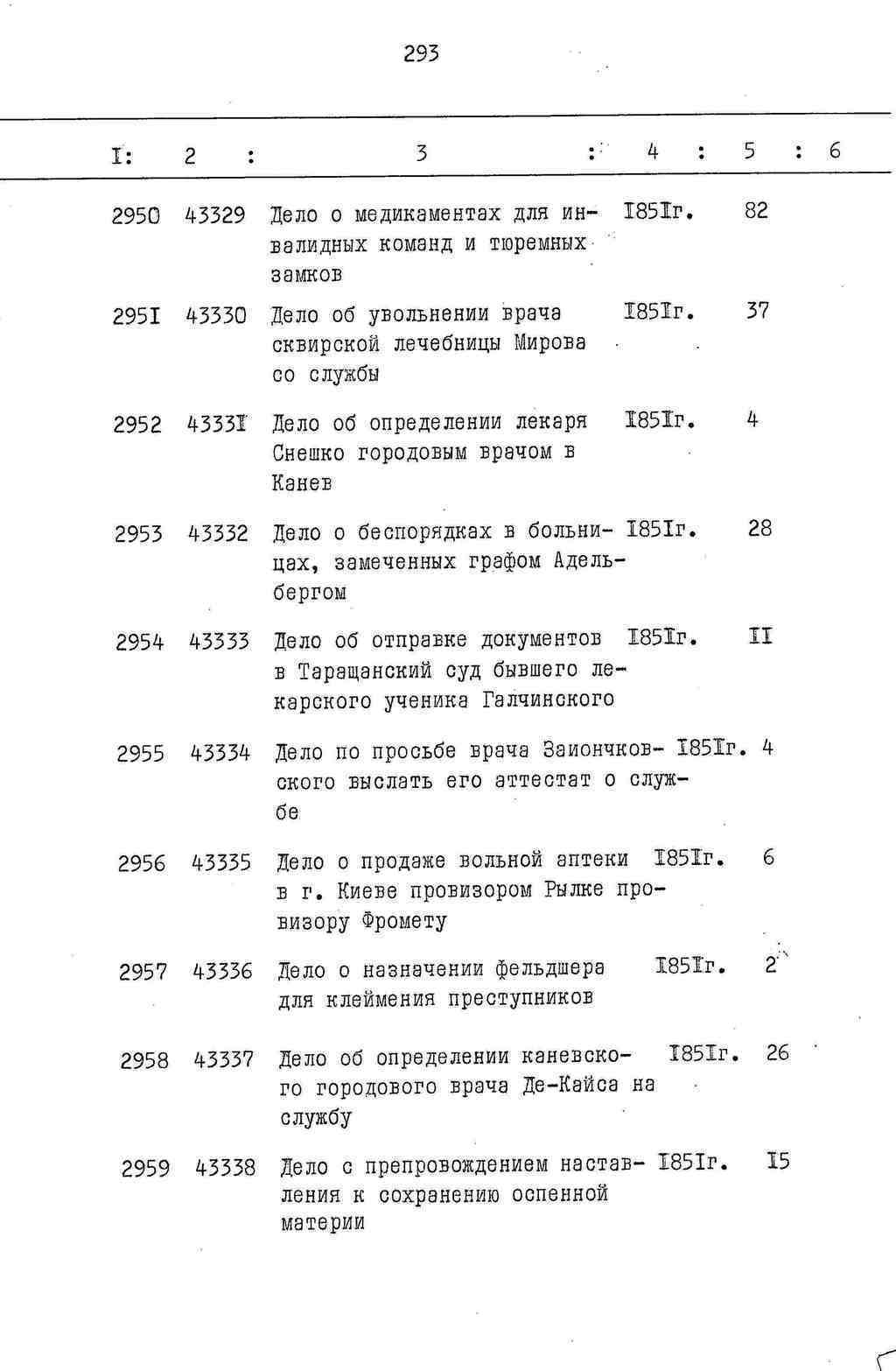 293

| I: | 2 : | 3 : | 4 : | 5 : | 6 |
|---|---|---|---|---|---|
| 2950 | 43329 | Дело о медикаментах для инвалидных команд и тюремных замков | I85Iг. | 82 | |
| 295I | 43330 | Дело об увольнении врача сквирской лечебницы Мирова со службы | I85Iг. | 37 | |
| 2952 | 4333I | Дело об определении лекаря Снешко городовым врачом в Канев | I85Iг. | 4 | |
| 2953 | 43332 | Дело о беспорядках в больницах, замеченных графом Адельбергом | I85Iг. | 28 | |
| 2954 | 43333 | Дело об отправке документов в Таращанский суд бывшего лекарского ученика Галчинского | I85Iг. | II | |
| 2955 | 43334 | Дело по просьбе врача Заиончковского выслать его аттестат о службе | I85Iг. | 4 | |
| 2956 | 43335 | Дело о продаже вольной аптеки в г. Киеве провизором Рылке провизору Фромету | I85Iг. | 6 | |
| 2957 | 43336 | Дело о назначении фельдшера для клеймения преступников | I85Iг. | 2 | |
| 2958 | 43337 | Дело об определении каневского городового врача Де-Кайса на службу | I85Iг. | 26 | |
| 2959 | 43338 | Дело с препровождением наставления к сохранению оспенной материи | I85Iг. | I5 | |